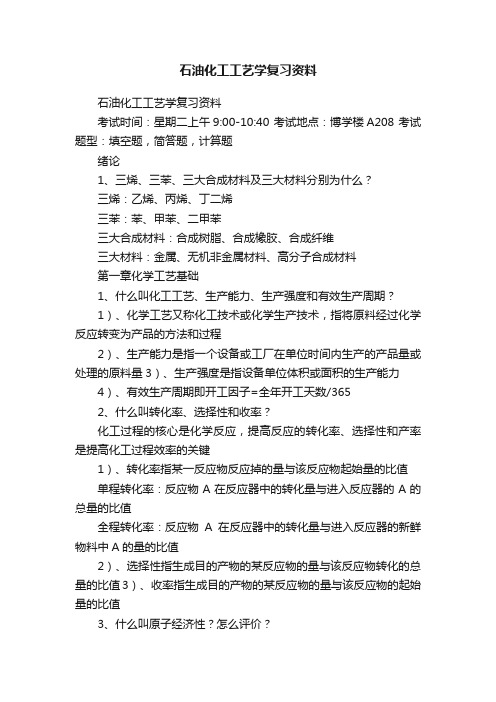 石油化工工艺学复习资料

石油化工工艺学复习资料

考试时间：星期二上午 9:00-10:40 考试地点：博学楼 A208 考试题型：填空题，简答题，计算题

绪论

1、三烯、三苯、三大合成材料及三大材料分别为什么？

三烯：乙烯、丙烯、丁二烯

三苯：苯、甲苯、二甲苯

三大合成材料：合成树脂、合成橡胶、合成纤维

三大材料：金属、无机非金属材料、高分子合成材料

第一章化学工艺基础

1、什么叫化工工艺、生产能力、生产强度和有效生产周期？

1）、化学工艺又称化工技术或化学生产技术，指将原料经过化学反应转变为产品的方法和过程

2）、生产能力是指一个设备或工厂在单位时间内生产的产品量或处理的原料量 3）、生产强度是指设备单位体积或面积的生产能力

4）、有效生产周期即开工因子=全年开工天数/365

2、什么叫转化率、选择性和收率？

化工过程的核心是化学反应，提高反应的转化率、选择性和产率是提高化工过程效率的关键

1）、转化率指某一反应物反应掉的量与该反应物起始量的比值

单程转化率：反应物 A 在反应器中的转化量与进入反应器的 A 的总量的比值

全程转化率：反应物 A 在反应器中的转化量与进入反应器的新鲜物料中 A 的量的比值

2）、选择性指生成目的产物的某反应物的量与该反应物转化的总量的比值 3）、收率指生成目的产物的某反应物的量与该反应物的起始量的比值

3、什么叫原子经济性？怎么评价？